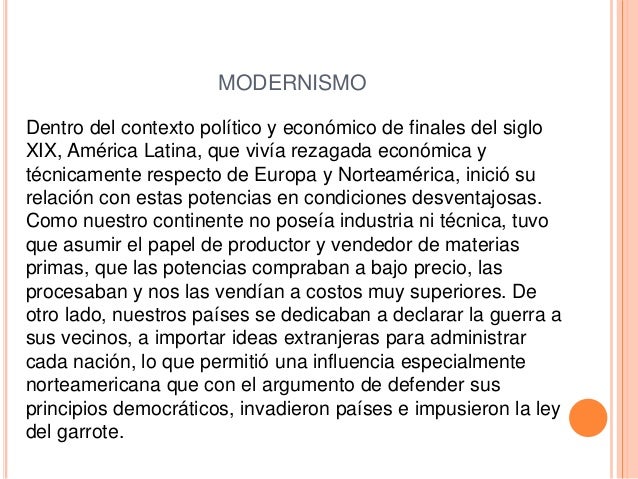 MODERNISMO

Dentro del contexto político y económico de finales del siglo XIX, América Latina, que vivía rezagada económica y técnicamente respecto de Europa y Norteamérica, inició su relación con estas potencias en condiciones desventajosas. Como nuestro continente no poseía industria ni técnica, tuvo que asumir el papel de productor y vendedor de materias primas, que las potencias compraban a bajo precio, las procesaban y nos las vendían a costos muy superiores. De otro lado, nuestros países se dedicaban a declarar la guerra a sus vecinos, a importar ideas extranjeras para administrar cada nación, lo que permitió una influencia especialmente norteamericana que con el argumento de defender sus principios democráticos, invadieron países e impusieron la ley del garrote.